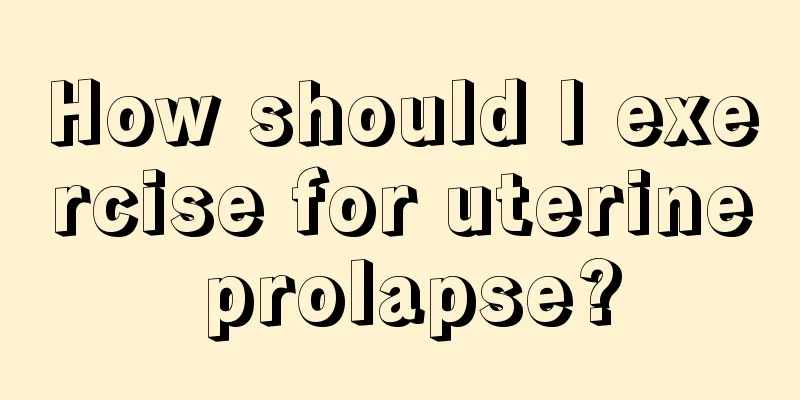 How should I exercise for uterine prolapse?